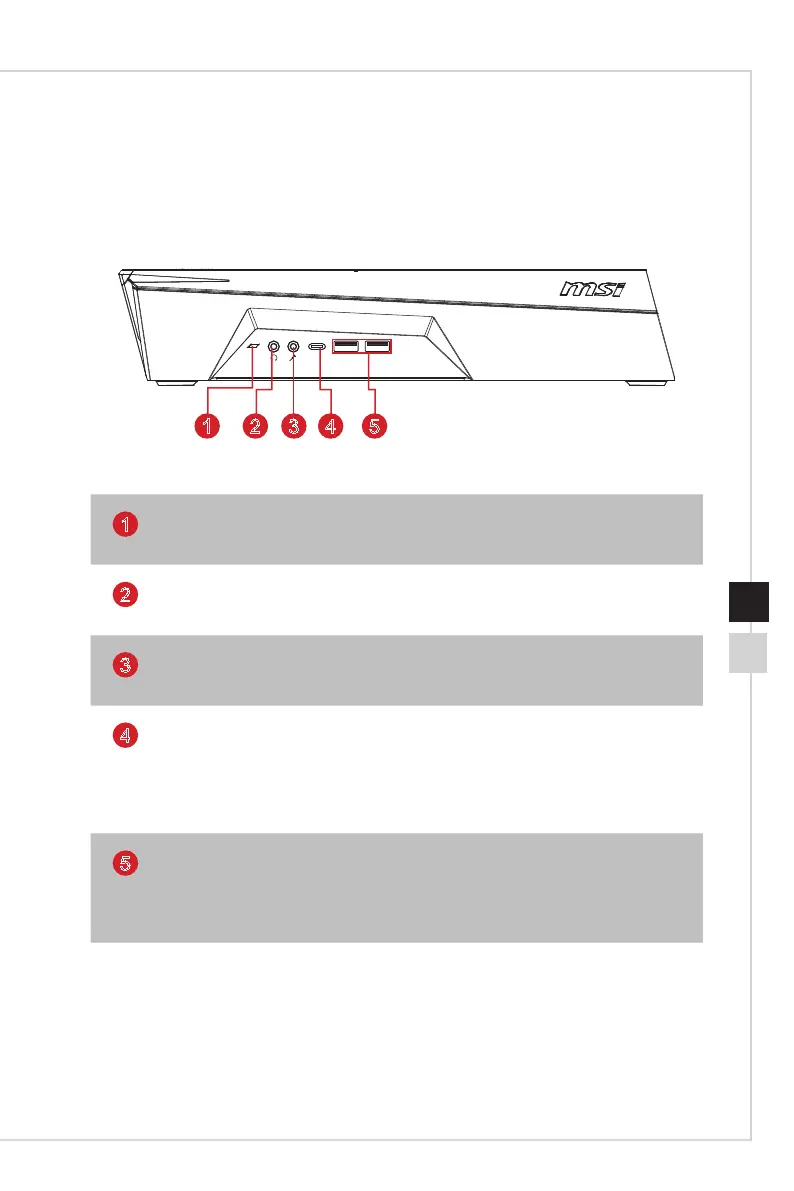 msi

1 2 3 4 5

1

2

3

4

5